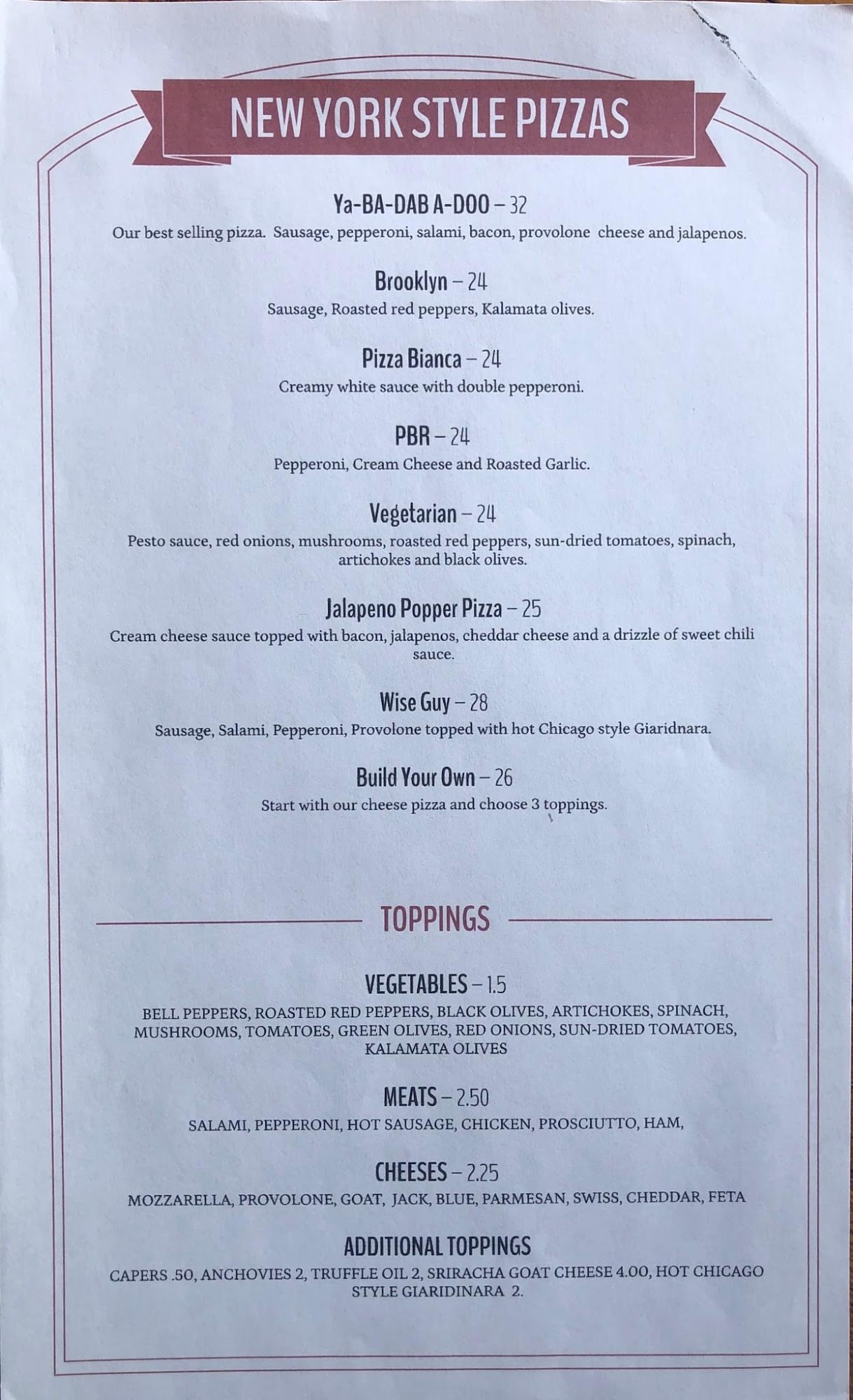 NEW YORK STYLE PIZZAS

Ya-BA-DAB A-DOO – 32
Our best selling pizza. Sausage, pepperoni, salami, bacon, provolone cheese and jalapenos.

Brooklyn – 24
Sausage, Roasted red peppers, Kalamata olives.

Pizza Bianca – 24
Creamy white sauce with double pepperoni.

PBR – 24
Pepperoni, Cream Cheese and Roasted Garlic.

Vegetarian – 24
Pesto sauce, red onions, mushrooms, roasted red peppers, sun-dried tomatoes, spinach, artichokes and black olives.

Jalapeno Popper Pizza – 25
Cream cheese sauce topped with bacon, jalapenos, cheddar cheese and a drizzle of sweet chili sauce.

Wise Guy – 28
Sausage, Salami, Pepperoni, Provolone topped with hot Chicago style Giaridnara.

Build Your Own – 26
Start with our cheese pizza and choose 3 toppings.

TOPPINGS

VEGETABLES – 1.5
BELL PEPPERS, ROASTED RED PEPPERS, BLACK OLIVES, ARTICHOKES, SPINACH, MUSHROOMS, TOMATOES, GREEN OLIVES, RED ONIONS, SUN-DRIED TOMATOES, KALAMATA OLIVES

MEATS – 2.50
SALAMI, PEPPERONI, HOT SAUSAGE, CHICKEN, PROSCIUTTO, HAM,

CHEESES – 2.25
MOZZARELLA, PROVOLONE, GOAT, JACK, BLUE, PARMESAN, SWISS, CHEDDAR, FETA

ADDITIONAL TOPPINGS
CAPERS .50, ANCHOVIES 2, TRUFFLE OIL 2, SRIRACHA GOAT CHEESE 4.00, HOT CHICAGO STYLE GIARIDINARA 2.